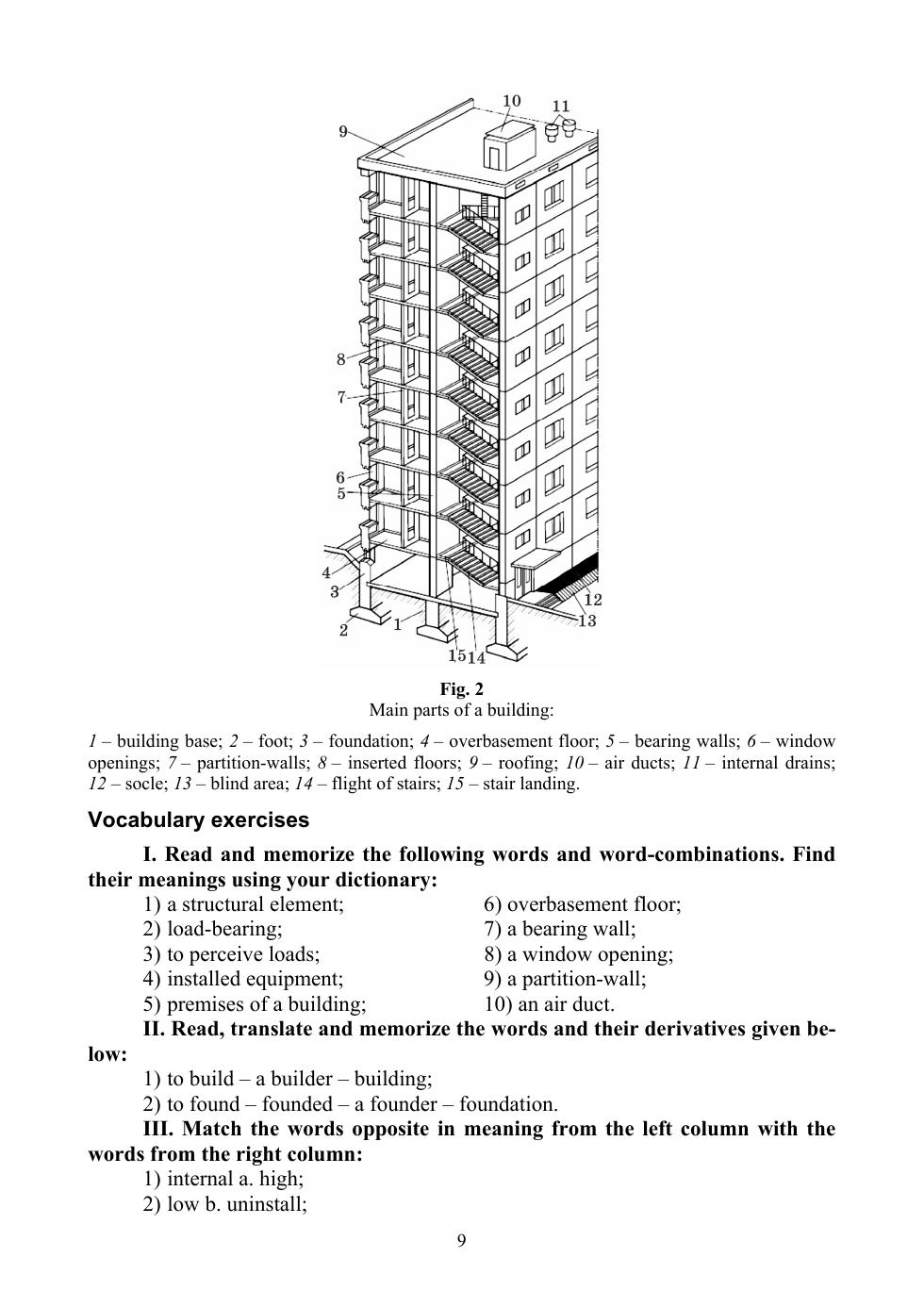 10
11
9
8
7
6
5
4
3
2
1
15
14
12
13

Fig. 2
Main parts of a building:

1 – building base; 2 – foot; 3 – foundation; 4 – overbasement floor; 5 – bearing walls; 6 – window openings; 7 – partition-walls; 8 – inserted floors; 9 – roofing; 10 – air ducts; 11 – internal drains; 12 – socle; 13 – blind area; 14 – flight of stairs; 15 – stair landing.

Vocabulary exercises

I. Read and memorize the following words and word-combinations. Find their meanings using your dictionary:

1) a structural element;
2) load-bearing;
3) to perceive loads;
4) installed equipment;
5) premises of a building;

6) overbasement floor;
7) a bearing wall;
8) a window opening;
9) a partition-wall;
10) an air duct.

II. Read, translate and memorize the words and their derivatives given below:

1) to build – a builder – building;
2) to found – founded – a founder – foundation.

III. Match the words opposite in meaning from the left column with the words from the right column:

1) internal a. high;
2) low b. uninstall;

9